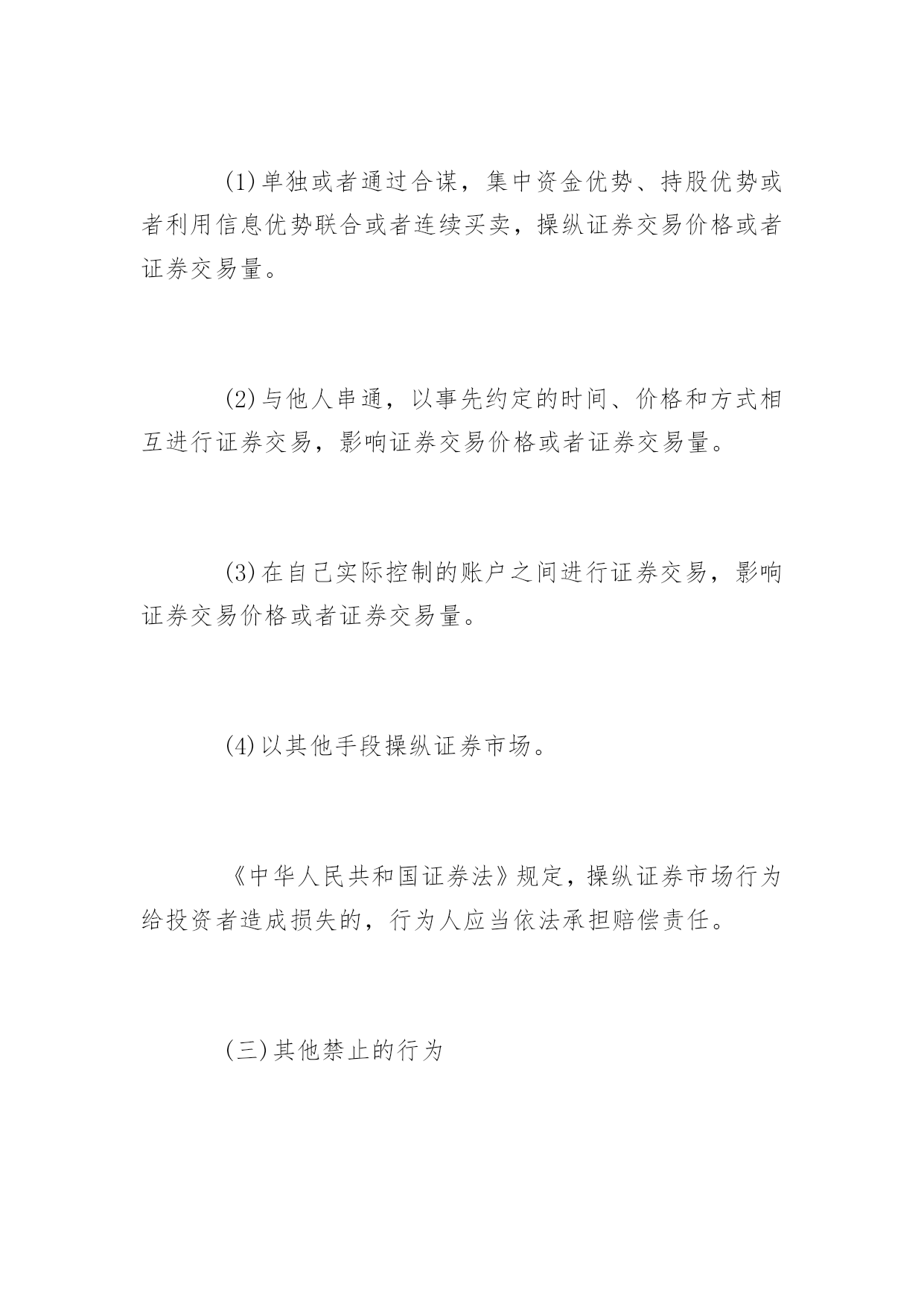 (1)单独或者通过合谋，集中资金优势、持股优势或者利用信息优势联合或者连续买卖，操纵证券交易价格或者证券交易量。

(2)与他人串通，以事先约定的时间、价格和方式相互进行证券交易，影响证券交易价格或者证券交易量。

(3)在自己实际控制的账户之间进行证券交易，影响证券交易价格或者证券交易量。

(4)以其他手段操纵证券市场。

《中华人民共和国证券法》规定，操纵证券市场行为给投资者造成损失的，行为人应当依法承担赔偿责任。

(三)其他禁止的行为